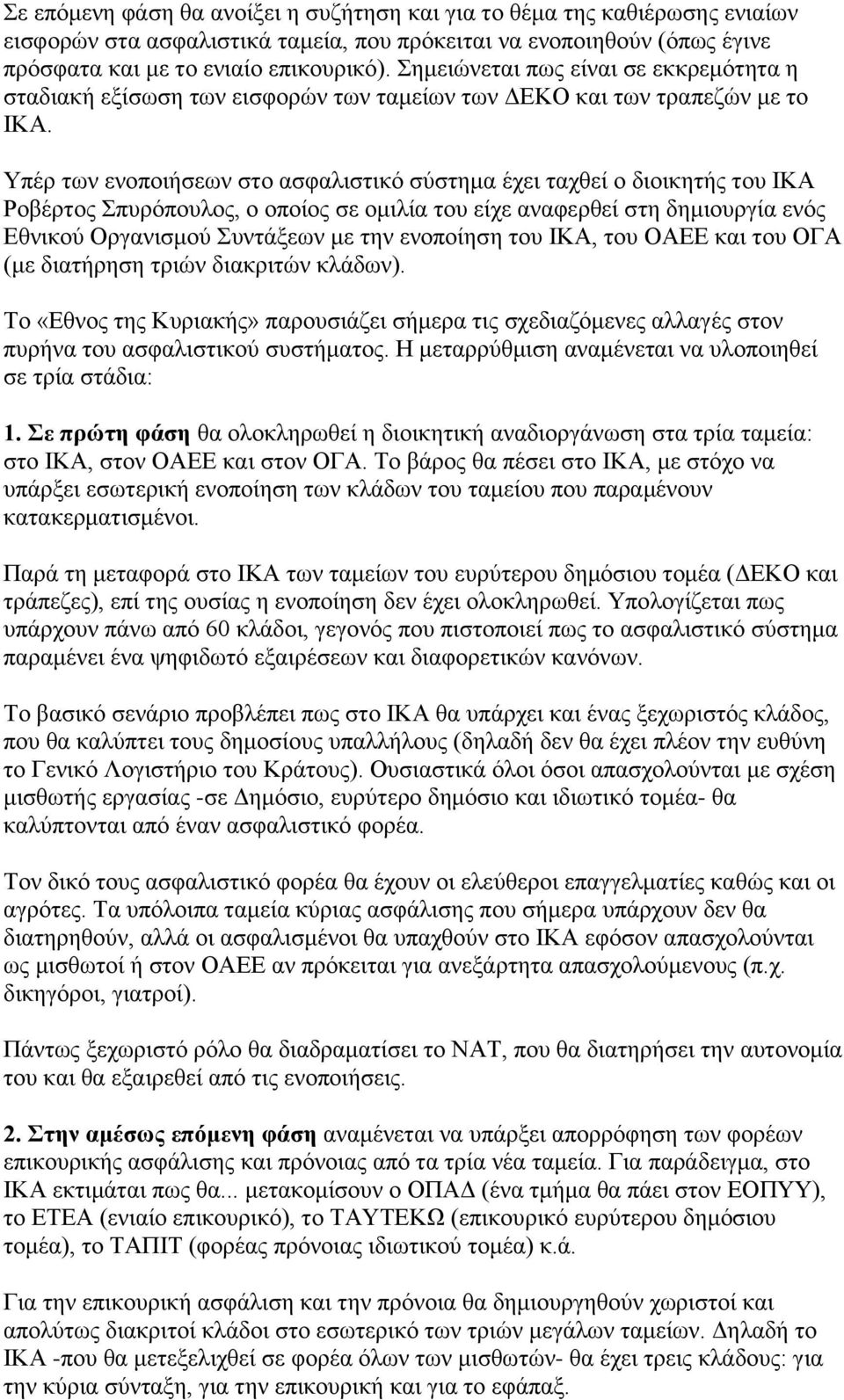 Σε επόμενη φάση θα ανοίξει η συζήτηση και για το θέμα της καθιέρωσης ενιαίων εισφορών στα ασφαλιστικά ταμεία, που πρόκειται να ενοποιηθούν (όπως έγινε πρόσφατα και με το ενιαίο επικουρικό). Σημειώνεται πως είναι σε εκκρεμότητα η σταδιακή εξίσωση των εισφορών των ταμείων των ΔΕΚΟ και των τραπεζών με το ΙΚΑ.

Υπέρ των ενοποιήσεων στο ασφαλιστικό σύστημα έχει ταχθεί ο διοικητής του ΙΚΑ Ροβέρτος Σπυρόπουλος, ο οποίος σε ομιλία του είχε αναφερθεί στη δημιουργία ενός Εθνικού Οργανισμού Συντάξεων με την ενοποίηση του ΙΚΑ, του ΟΑΕΕ και του ΟΓΑ (με διατήρηση τριών διακριτών κλάδων).

Το «Εθνος της Κυριακής» παρουσιάζει σήμερα τις σχεδιαζόμενες αλλαγές στον πυρήνα του ασφαλιστικού συστήματος. Η μεταρρύθμιση αναμένεται να υλοποιηθεί σε τρία στάδια:

1. Σε πρώτη φάση θα ολοκληρωθεί η διοικητική αναδιοργάνωση στα τρία ταμεία: στο ΙΚΑ, στον ΟΑΕΕ και στον ΟΓΑ. Το βάρος θα πέσει στο ΙΚΑ, με στόχο να υπάρξει εσωτερική ενοποίηση των κλάδων του ταμείου που παραμένουν κατακερματισμένοι.

Παρά τη μεταφορά στο ΙΚΑ των ταμείων του ευρύτερου δημόσιου τομέα (ΔΕΚΟ και τράπεζες), επί της ουσίας η ενοποίηση δεν έχει ολοκληρωθεί. Υπολογίζεται πως υπάρχουν πάνω από 60 κλάδοι, γεγονός που πιστοποιεί πως το ασφαλιστικό σύστημα παραμένει ένα ψηφιδωτό εξαιρέσεων και διαφορετικών κανόνων.

Το βασικό σενάριο προβλέπει πως στο ΙΚΑ θα υπάρχει και ένας ξεχωριστός κλάδος, που θα καλύπτει τους δημοσίους υπαλλήλους (δηλαδή δεν θα έχει πλέον την ευθύνη το Γενικό Λογιστήριο του Κράτους). Ουσιαστικά όλοι όσοι απασχολούνται με σχέση μισθωτής εργασίας -σε Δημόσιο, ευρύτερο δημόσιο και ιδιωτικό τομέα- θα καλύπτονται από έναν ασφαλιστικό φορέα.

Τον δικό τους ασφαλιστικό φορέα θα έχουν οι ελεύθεροι επαγγελματίες καθώς και οι αγρότες. Τα υπόλοιπα ταμεία κύριας ασφάλισης που σήμερα υπάρχουν δεν θα διατηρηθούν, αλλά οι ασφαλισμένοι θα υπαχθούν στο ΙΚΑ εφόσον απασχολούνται ως μισθωτοί ή στον ΟΑΕΕ αν πρόκειται για ανεξάρτητα απασχολούμενους (π.χ. δικηγόροι, γιατροί).

Πάντως ξεχωριστό ρόλο θα διαδραματίσει το ΝΑΤ, που θα διατηρήσει την αυτονομία του και θα εξαιρεθεί από τις ενοποιήσεις.

2. Στην αμέσως επόμενη φάση αναμένεται να υπάρξει απορρόφηση των φορέων επικουρικής ασφάλισης και πρόνοιας από τα τρία νέα ταμεία. Για παράδειγμα, στο ΙΚΑ εκτιμάται πως θα... μετακομίσουν ο ΟΠΑΔ (ένα τμήμα θα πάει στον ΕΟΠΥΥ), το ΕΤΕΑ (ενιαίο επικουρικό), το ΤΑΥΤΕΚΩ (επικουρικό ευρύτερου δημόσιου τομέα), το ΤΑΠΙΤ (φορέας πρόνοιας ιδιωτικού τομέα) κ.ά.

Για την επικουρική ασφάλιση και την πρόνοια θα δημιουργηθούν χωριστοί και απολύτως διακριτοί κλάδοι στο εσωτερικό των τριών μεγάλων ταμείων. Δηλαδή το ΙΚΑ -που θα μετεξελιχθεί σε φορέα όλων των μισθωτών- θα έχει τρεις κλάδους: για την κύρια σύνταξη, για την επικουρική και για το εφάπαξ.